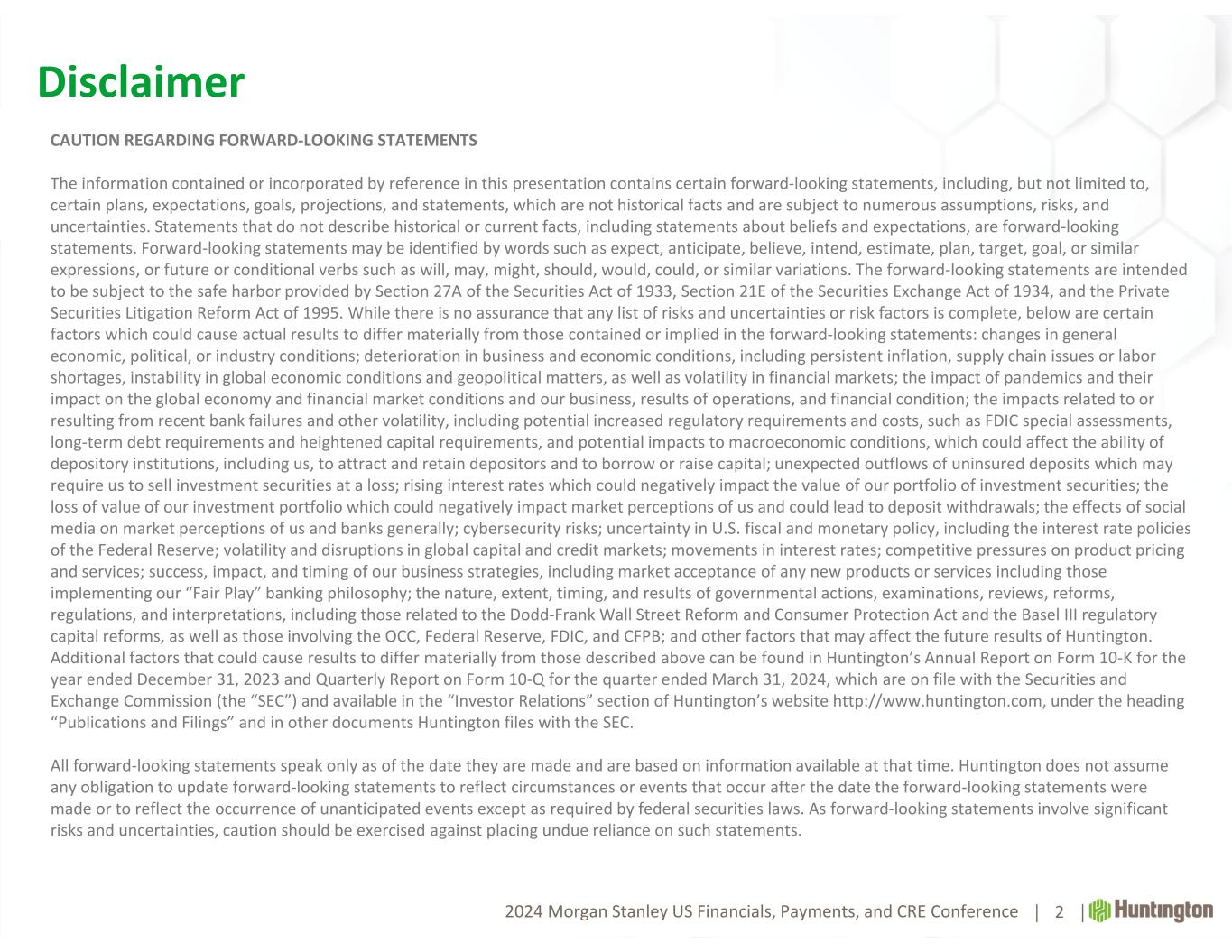 Disclaimer

CAUTION REGARDING FORWARD-LOOKING STATEMENTS

The information contained or incorporated by reference in this presentation contains certain forward-looking statements, including, but not limited to, certain plans, expectations, goals, projections, and statements, which are not historical facts and are subject to numerous assumptions, risks, and uncertainties. Statements that do not describe historical or current facts, including statements about beliefs and expectations, are forward-looking statements. Forward-looking statements may be identified by words such as expect, anticipate, believe, intend, estimate, plan, target, goal, or similar expressions, or future or conditional verbs such as will, may, might, should, would, could, or similar variations. The forward-looking statements are intended to be subject to the safe harbor provided by Section 27A of the Securities Act of 1933, Section 21E of the Securities Exchange Act of 1934, and the Private Securities Litigation Reform Act of 1995. While there is no assurance that any list of risks and uncertainties or risk factors is complete, below are certain factors which could cause actual results to differ materially from those contained or implied in the forward-looking statements: changes in general economic, political, or industry conditions; deterioration in business and economic conditions, including persistent inflation, supply chain issues or labor shortages, instability in global economic conditions and geopolitical matters, as well as volatility in financial markets; the impact of pandemics and their impact on the global economy and financial market conditions and our business, results of operations, and financial condition; the impacts related to or resulting from recent bank failures and other volatility, including potential increased regulatory requirements and costs, such as FDIC special assessments, long-term debt requirements and heightened capital requirements, and potential impacts to macroeconomic conditions, which could affect the ability of depository institutions, including us, to attract and retain depositors and to borrow or raise capital; unexpected outflows of uninsured deposits which may require us to sell investment securities at a loss; rising interest rates which could negatively impact the value of our portfolio of investment securities; the loss of value of our investment portfolio which could negatively impact market perceptions of us and could lead to deposit withdrawals; the effects of social media on market perceptions of us and banks generally; cybersecurity risks; uncertainty in U.S. fiscal and monetary policy, including the interest rate policies of the Federal Reserve; volatility and disruptions in global capital and credit markets; movements in interest rates; competitive pressures on product pricing and services; success, impact, and timing of our business strategies, including market acceptance of any new products or services including those implementing our “Fair Play” banking philosophy; the nature, extent, timing, and results of governmental actions, examinations, reviews, reforms, regulations, and interpretations, including those related to the Dodd-Frank Wall Street Reform and Consumer Protection Act and the Basel III regulatory capital reforms, as well as those involving the OCC, Federal Reserve, FDIC, and CFPB; and other factors that may affect the future results of Huntington. Additional factors that could cause results to differ materially from those described above can be found in Huntington’s Annual Report on Form 10-K for the year ended December 31, 2023 and Quarterly Report on Form 10-Q for the quarter ended March 31, 2024, which are on file with the Securities and Exchange Commission (the “SEC”) and available in the “Investor Relations” section of Huntington’s website http://www.huntington.com, under the heading “Publications and Filings” and in other documents Huntington files with the SEC.

All forward-looking statements speak only as of the date they are made and are based on information available at that time. Huntington does not assume any obligation to update forward-looking statements to reflect circumstances or events that occur after the date the forward-looking statements were made or to reflect the occurrence of unanticipated events except as required by federal securities laws. As forward-looking statements involve significant risks and uncertainties, caution should be exercised against placing undue reliance on such statements.

2024 Morgan Stanley US Financials, Payments, and CRE Conference | 2 | Huntington